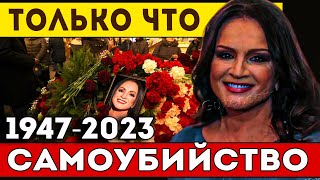 ТОЛЬКО ЧТО

1947-2023

САМОУБИЙСТВО